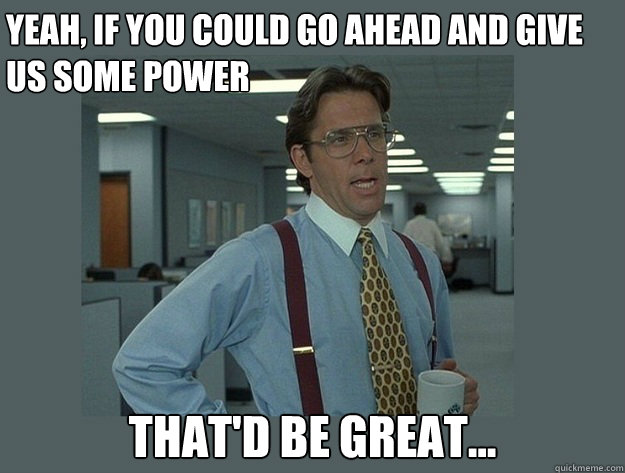 YEAH, IF YOU COULD GO AHEAD AND GIVE US SOME POWER

THAT'D BE GREAT...

quickmeme.com